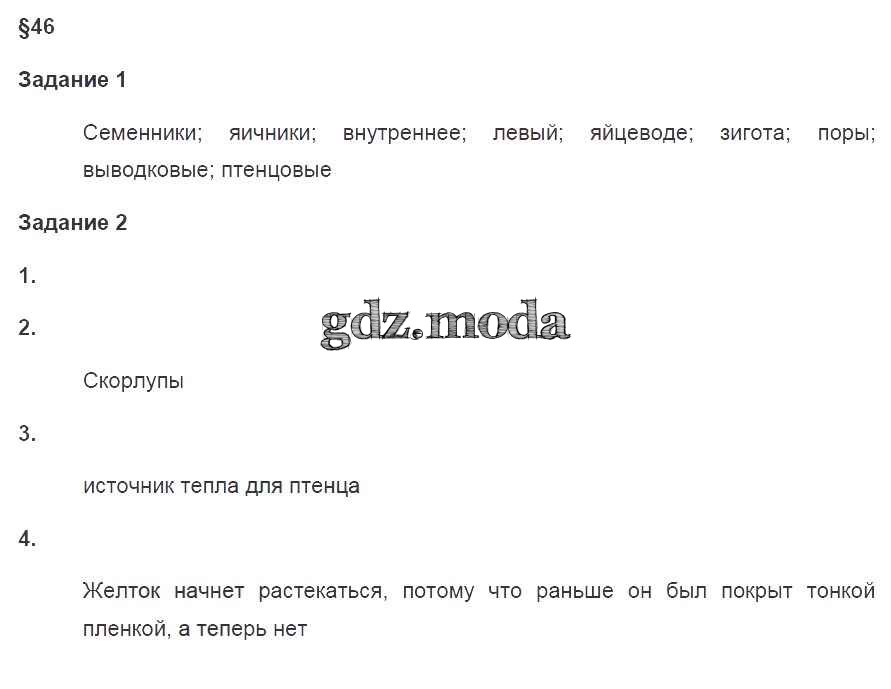 §46

Задание 1

Семенники; яичники; внутреннее; левый; яйцеводе; зигота; поры; выводковые; птенцовые

Задание 2

1.

2.

Скорлупы

3.

источник тепла для птенца

4.

Желток начнет растекаться, потому что раньше он был покрыт тонкой пленкой, а теперь нет

gdz.moda